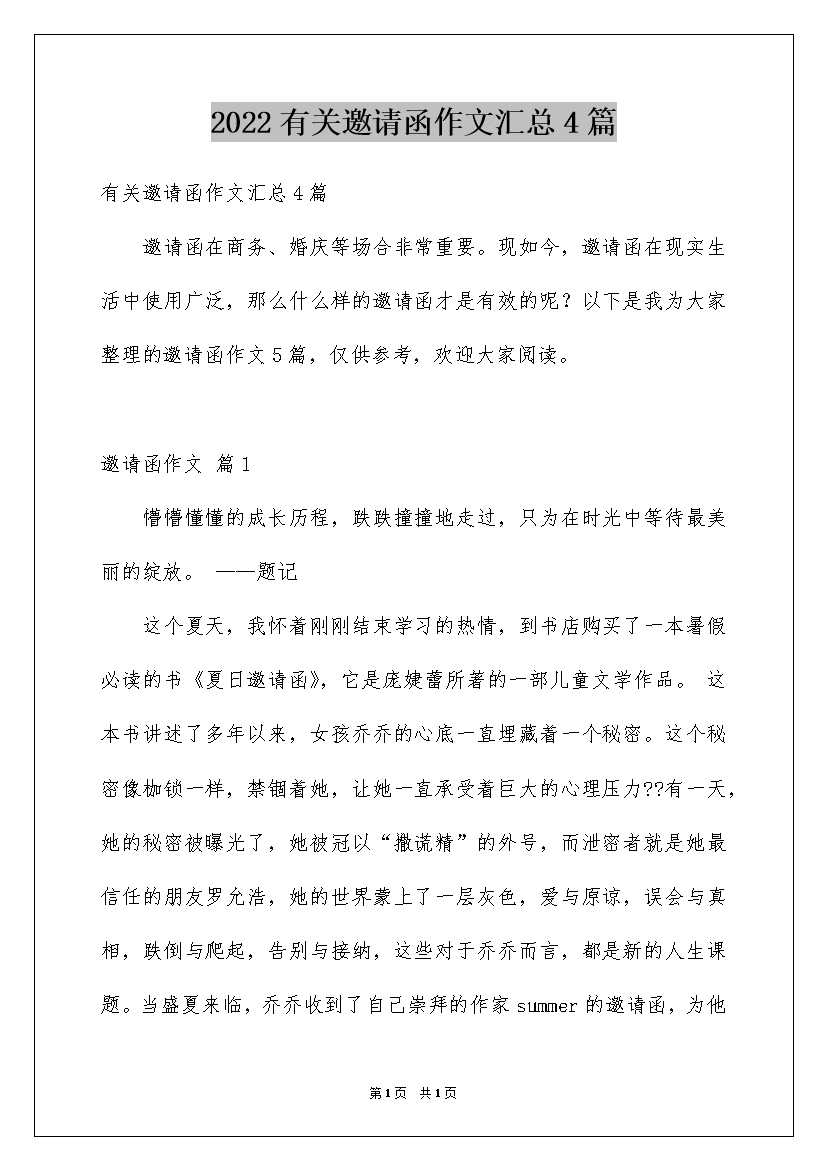 2022有关邀请函作文汇总4篇

有关邀请函作文汇总4篇

邀请函在商务、婚庆等场合非常重要。现如今，邀请函在现实生活中使用广泛，那么什么样的邀请函才是有效的呢？以下是我为大家整理的邀请函作文5篇，仅供参考，欢迎大家阅读。

邀请函作文 篇1

懵懵懂懂的成长历程，跌跌撞撞地走过，只为在时光中等待最美丽的绽放。 ——题记

这个夏天，我怀着刚刚结束学习的热情，到书店购买了一本暑假必读的书《夏日邀请函》，它是庞婕蕾所著的一部儿童文学作品。 这本书讲述了多年以来，女孩乔乔的心底一直埋藏着一个秘密。这个秘密像枷锁一样，禁锢着她，让她一直承受着巨大的心理压力??有一天，她的秘密被曝光了，她被冠以“撒谎精”的外号，而泄密者就是她最信任的朋友罗允浩，她的世界蒙上了一层灰色，爱与原谅，误会与真相，跌倒与爬起，告别与接纳，这些对于乔乔而言，都是新的人生课题。当盛夏来临，乔乔收到了自己崇拜的作家summer的邀请函，为他

第1页 共1页